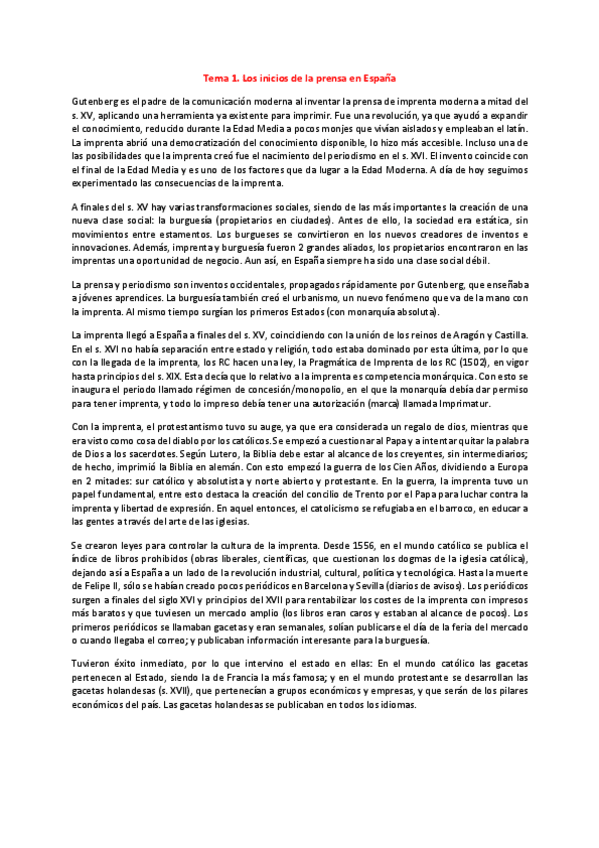 Tema 1. Los inicios de la prensa en España

Gutenberg es el padre de la comunicación moderna al inventar la prensa de imprenta moderna a mitad del s. XV, aplicando una herramienta ya existente para imprimir. Fue una revolución, ya que ayudó a expandir el conocimiento, reducido durante la Edad Media a pocos monjes que vivían aislados y empleaban el latín. La imprenta abrió una democratización del conocimiento disponible, lo hizo más accesible. Incluso una de las posibilidades que la imprenta creó fue el nacimiento del periodismo en el s. XVI. El invento coincide con el final de la Edad Media y es uno de los factores que da lugar a la Edad Moderna. A día de hoy seguimos experimentado las consecuencias de la imprenta.

A finales del s. XV hay varias transformaciones sociales, siendo de las más importantes la creación de una nueva clase social: la burguesía (propietarios en ciudades). Antes de ello, la sociedad era estática, sin movimientos entre estamentos. Los burgueses se convirtieron en los nuevos creadores de inventos e innovaciones. Además, imprenta y burguesía fueron 2 grandes aliados, los propietarios encontraron en las imprentas una oportunidad de negocio. Aun así, en España siempre ha sido una clase social débil.

La prensa y periodismo son inventos occidentales, propagados rápidamente por Gutenberg, que enseñaba a jóvenes aprendices. La burguesía también creó el urbanismo, un nuevo fenómeno que va de la mano con la imprenta. Al mismo tiempo surgían los primeros Estados (con monarquía absoluta).

La imprenta llegó a España a finales del s. XV, coincidiendo con la unión de los reinos de Aragón y Castilla. En el s. XVI no había separación entre estado y religión, todo estaba dominado por esta última, por lo que con la llegada de la imprenta, los RC hacen una ley, la Pragmática de Imprenta de los RC (1502), en vigor hasta principios del s. XIX. Esta decía que lo relativo a la imprenta es competencia monárquica. Con esto se inaugura el periodo llamado régimen de concesión/monopolio, en el que la monarquía debía dar permiso para tener imprenta, y todo lo impreso debía tener una autorización (marca) llamada Imprimatur.

Con la imprenta, el protestantismo tuvo su auge, ya que era considerada un regalo de dios, mientras que era visto como cosa del diablo por los católicos. Se empezó a cuestionar al Papa y a intentar quitar la palabra de Dios a los sacerdotes. Según Lutero, la Biblia debe estar al alcance de los creyentes, sin intermediarios; de hecho, imprimió la Biblia en alemán. Con esto empezó la guerra de los Cien Años, dividiendo a Europa en 2 mitades: sur católico y absolutista y norte abierto y protestante. En la guerra, la imprenta tuvo un papel fundamental, entre esto destaca la creación del concilio de Trento por el Papa para luchar contra la imprenta y libertad de expresión. En aquel entonces, el catolicismo se refugiaba en el barroco, en educar a las gentes a través del arte de las iglesias.

Se crearon leyes para controlar la cultura de la imprenta. Desde 1556, en el mundo católico se publica el índice de libros prohibidos (obras liberales, científicas, que cuestionan los dogmas de la iglesia católica), dejando así a España a un lado de la revolución industrial, cultural, política y tecnológica. Hasta la muerte de Felipe II, sólo se habían creado pocos periódicos en Barcelona y Sevilla (diarios de avisos). Los periódicos surgen a finales del siglo XVI y principios del XVII para rentabilizar los costes de la imprenta con impresos más baratos y que tuviesen un mercado amplio (los libros eran caros y estaban al alcance de pocos). Los primeros periódicos se llamaban gacetas y eran semanales, solían publicarse el día de la feria del mercado o cuando llegaba el correo; y publicaban información interesante para la burguesía.

Tuvieron éxito inmediato, por lo que intervino el estado en ellas: En el mundo católico las gacetas pertenecen al Estado, siendo la de Francia la más famosa; y en el mundo protestante se desarrollan las gacetas holandesas (s. XVII), que pertenecían a grupos económicos y empresas, y que serán de los pilares económicos del país. Las gacetas holandesas se publicaban en todos los idiomas.